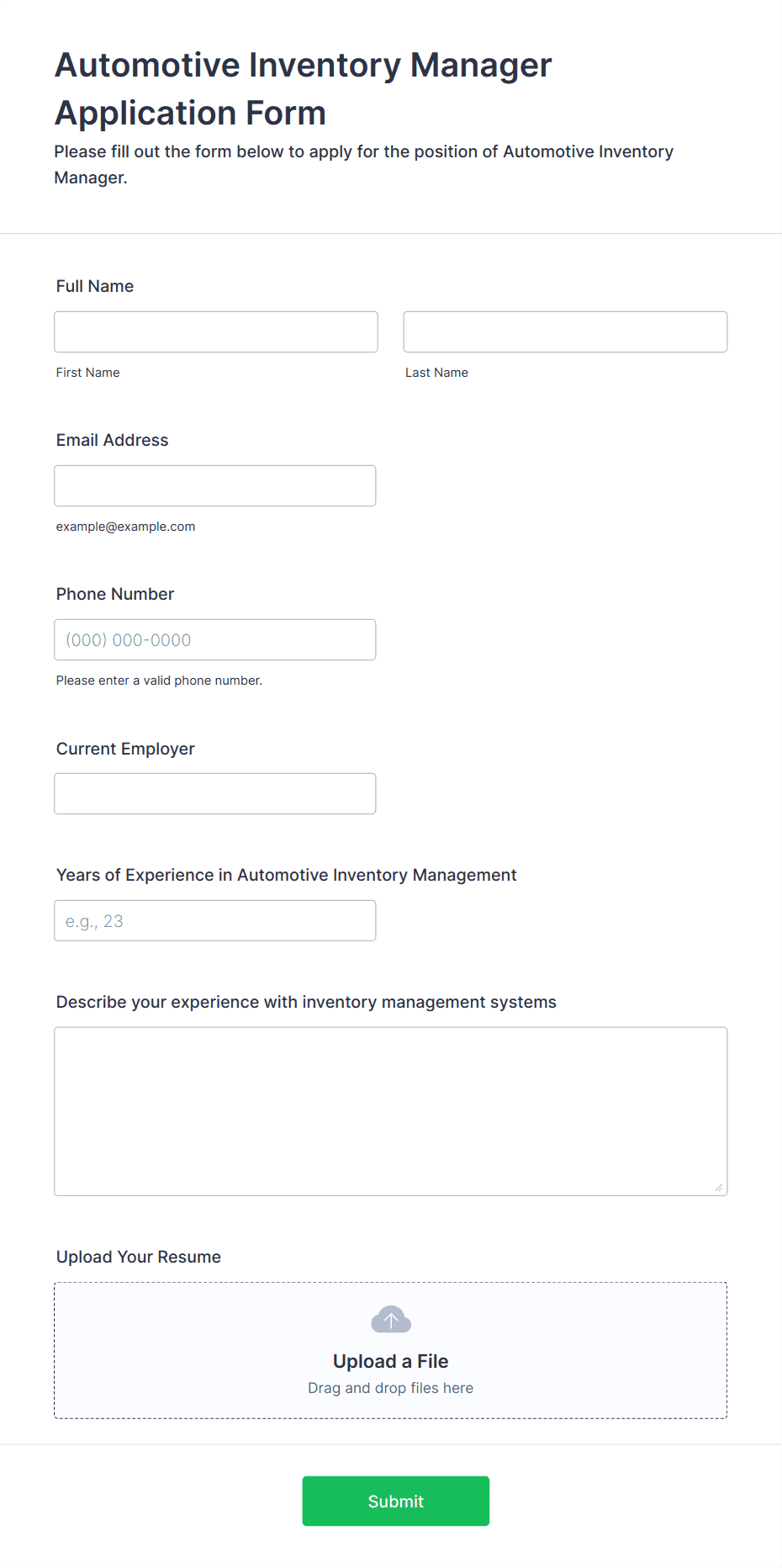 Automotive Inventory Manager Application Form

Please fill out the form below to apply for the position of Automotive Inventory Manager.

Full Name

First Name

Last Name

Email Address

example@example.com

Phone Number

(000) 000-0000

Please enter a valid phone number.

Current Employer

Years of Experience in Automotive Inventory Management

e.g., 23

Describe your experience with inventory management systems

Upload Your Resume

Upload a File

Drag and drop files here

Submit